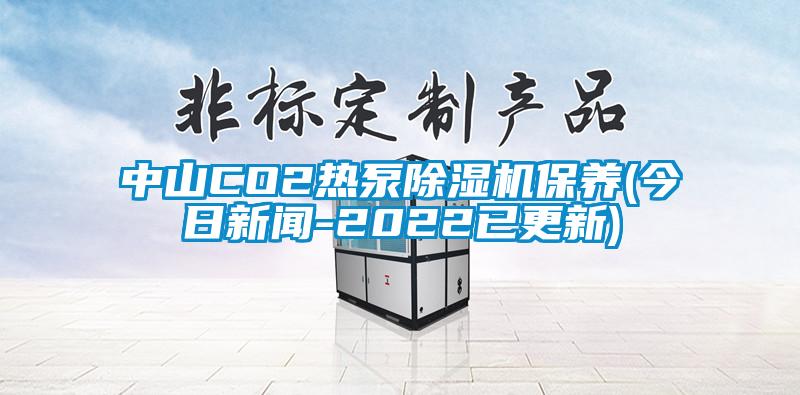 非标定制产品

中山CO2热泵除湿机保养(今日新闻-2022已更新)